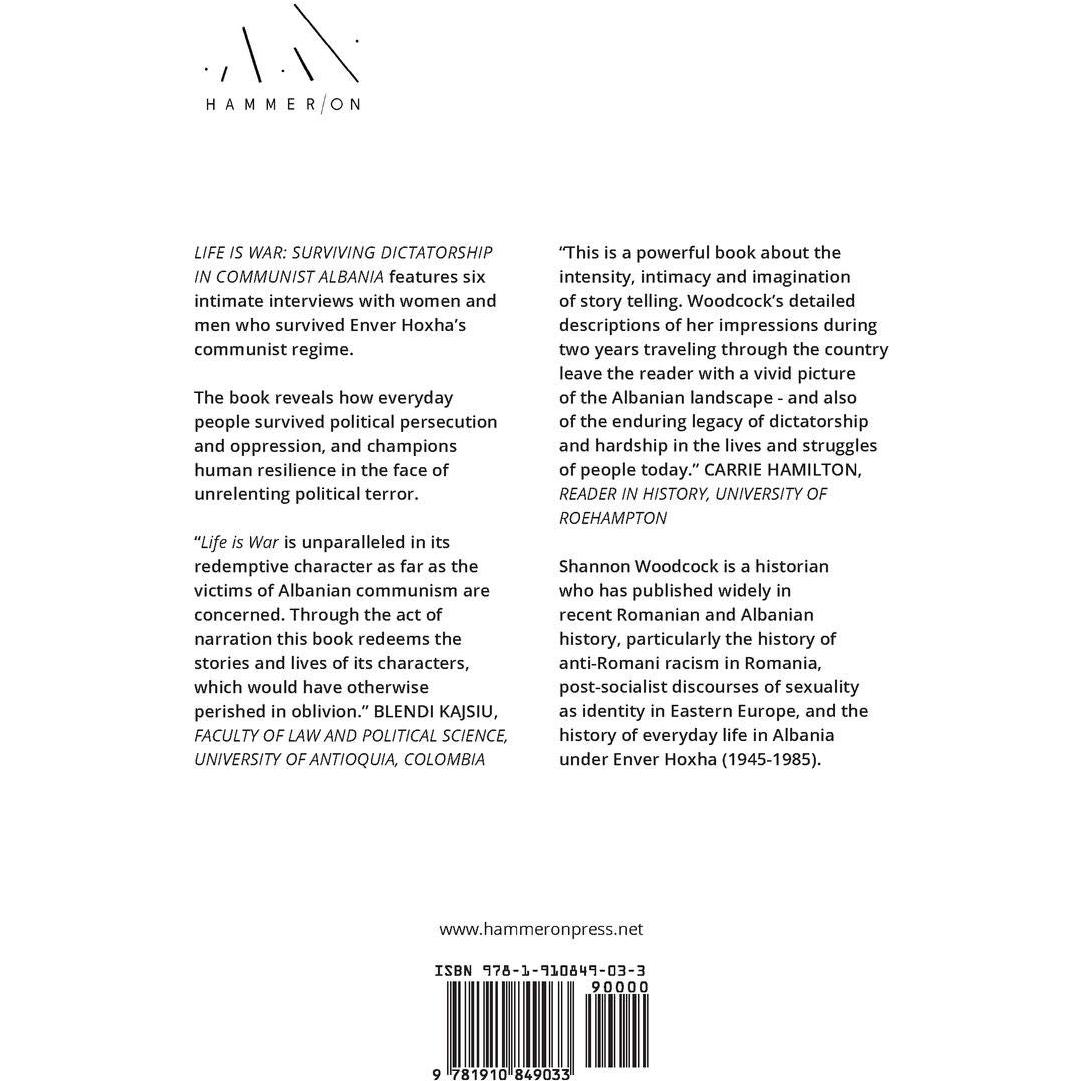 HAMMER/ON

LIFE IS WAR: SURVIVING DICTATORSHIP IN COMMUNIST ALBANIA features six intimate interviews with women and men who survived Enver Hoxha's communist regime.

The book reveals how everyday people survived political persecution and oppression, and champions human resilience in the face of unrelenting political terror.

"Life is War is unparalleled in its redemptive character as far as the victims of Albanian communism are concerned. Through the act of narration this book redeems the stories and lives of its characters, which would have otherwise perished in oblivion." BLENDI KAJSIU, FACULTY OF LAW AND POLITICAL SCIENCE, UNIVERSITY OF ANTIOQUIA, COLOMBIA

"This is a powerful book about the intensity, intimacy and imagination of story telling. Woodcock's detailed descriptions of her impressions during two years traveling through the country leave the reader with a vivid picture of the Albanian landscape - and also of the enduring legacy of dictatorship and hardship in the lives and struggles of people today." CARRIE HAMILTON, READER IN HISTORY, UNIVERSITY OF ROEHAMPTON

Shannon Woodcock is a historian who has published widely in recent Romanian and Albanian history, particularly the history of anti-Romani racism in Romania, post-socialist discourses of sexuality as identity in Eastern Europe, and the history of everyday life in Albania under Enver Hoxha (1945-1985).

www.hammeronpress.net

ISBN 978-1-910849-03-3

90000

9 781910 849033